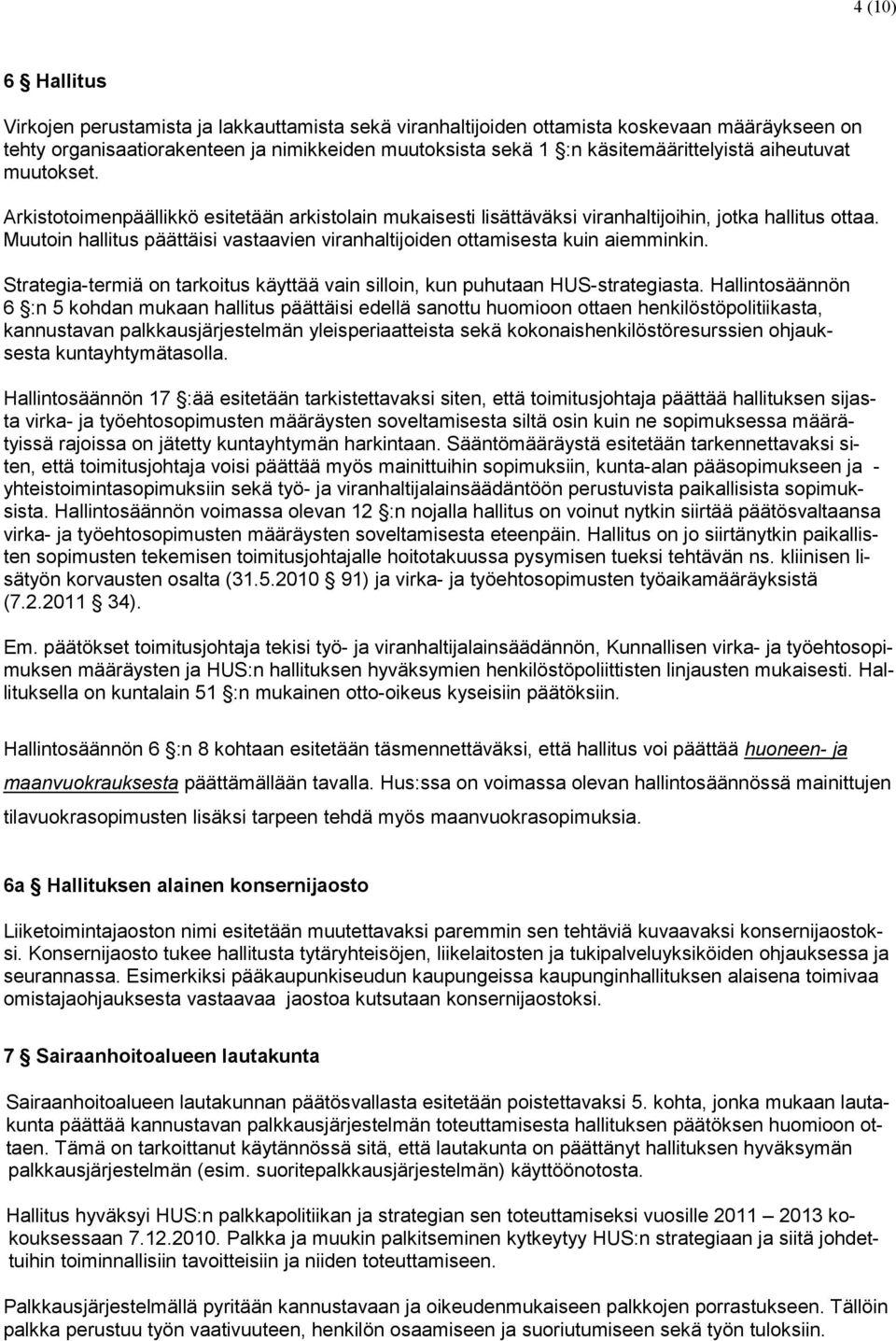 4 (10)

6 § Hallitus

Virkojen perustamista ja lakkauttamista sekä viranhaltijoiden ottamista koskevaan määräykseen on tehty organisaatiorakenteen ja nimikkeiden muutoksista sekä 1 §:n käsitemäärittelyistä aiheutuvat muutokset.

Arkistotoimenpäällikkö esitetään arkistolain mukaisesti lisättäväksi viranhaltijoihin, jotka hallitus ottaa. Muutoin hallitus päättäisi vastaavien viranhaltijoiden ottamisesta kuin aiemminkin.

Strategia-termiä on tarkoitus käyttää vain silloin, kun puhutaan HUS-strategiasta. Hallintosäännön 6 §:n 5 kohdan mukaan hallitus päättäisi edellä sanottu huomioon ottaen henkilöstöpolitiikasta, kannustavan palkkausjärjestelmän yleisperiaatteista sekä kokonaishenkilöstöresurssien ohjauksesta kuntayhtymätasolla.

Hallintosäännön 17 §:ää esitetään tarkistettavaksi siten, että toimitusjohtaja päättää hallituksen sijasta virka- ja työehtosopimusten määräysten soveltamisesta siltä osin kuin ne sopimuksessa määrätyissä rajoissa on jätetty kuntayhtymän harkintaan. Sääntömääräystä esitetään tarkennettavaksi siten, että toimitusjohtaja voisi päättää myös mainittuihin sopimuksiin, kunta-alan pääsopimukseen ja - yhteistoimintasopimuksiin sekä työ- ja viranhaltijalainsäädäntöön perustuvista paikallisista sopimuksista. Hallintosäännön voimassa olevan 12 §:n nojalla hallitus on voinut nytkin siirtää päätösvaltaansa virka- ja työehtosopimusten määräysten soveltamisesta eteenpäin. Hallitus on jo siirtänytkin paikallisten sopimusten tekemisen toimitusjohtajalle hoitotakuussa pysymisen tueksi tehtävän ns. kliinisen lisätyön korvausten osalta (31.5.2010 § 91) ja virka- ja työehtosopimusten työaikamääräyksistä (7.2.2011 § 34).

Em. päätökset toimitusjohtaja tekisi työ- ja viranhaltijalainsäädännön, Kunnallisen virka- ja työehtosopimuksen määräysten ja HUS:n hallituksen hyväksymien henkilöstöpoliittisten linjausten mukaisesti. Hallituksella on kuntalain 51 §:n mukainen otto-oikeus kyseisiin päätöksiin.

Hallintosäännön 6 §:n 8 kohtaan esitetään täsmennettäväksi, että hallitus voi päättää huoneen- ja maanvuokrauksesta päättämällään tavalla. Hus:ssa on voimassa olevan hallintosäännössä mainittujen tilavuokrasopimusten lisäksi tarpeen tehdä myös maanvuokrasopimuksia.

6a § Hallituksen alainen konsernijaosto

Liiketoimintajaoston nimi esitetään muutettavaksi paremmin sen tehtäviä kuvaavaksi konsernijaostoksi. Konsernijaosto tukee hallitusta tytäryhteisöjen, liikelaitosten ja tukipalveluyksiköiden ohjauksessa ja seurannassa. Esimerkiksi pääkaupunkiseudun kaupungeissa kaupunginhallituksen alaisena toimivaa omistajaohjauksesta vastaavaa jaostoa kutsutaan konsernijaostoksi.

7 § Sairaanhoitoalueen lautakunta

Sairaanhoitoalueen lautakunnan päätösvallasta esitetään poistettavaksi 5. kohta, jonka mukaan lautakunta päättää kannustavan palkkausjärjestelmän toteuttamisesta hallituksen päätöksen huomioon ottaen. Tämä on tarkoittanut käytännössä sitä, että lautakunta on päättänyt hallituksen hyväksymän palkkausjärjestelmän (esim. suoritepalkkausjärjestelmän) käyttöönotosta.

Hallitus hyväksyi HUS:n palkkapolitiikan ja strategian sen toteuttamiseksi vuosille 2011 – 2013 kokouksessaan 7.12.2010. Palkka ja muukin palkitseminen kytkeytyy HUS:n strategiaan ja siitä johdettuihin toiminnallisiin tavoitteisiin ja niiden toteuttamiseen.

Palkkausjärjestelmällä pyritään kannustavaan ja oikeudenmukaiseen palkkojen porrastukseen. Tällöin palkka perustuu työn vaativuuteen, henkilön osaamiseen ja suoriutumiseen sekä työn tuloksiin.